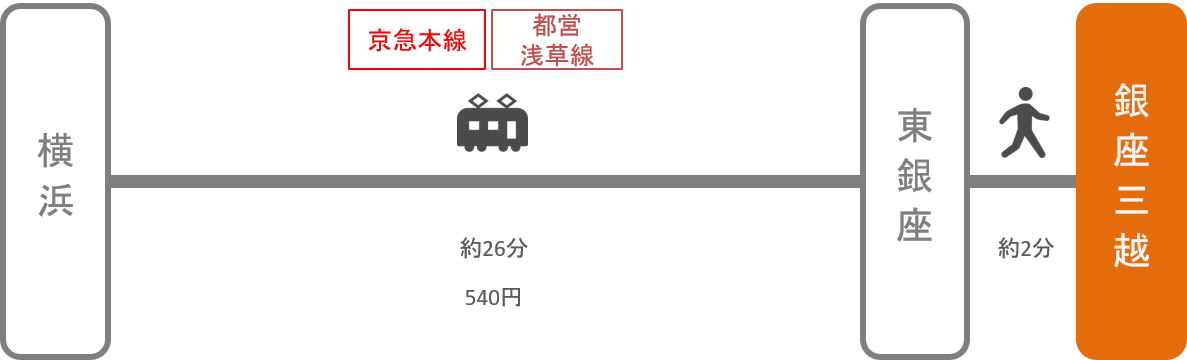 横浜

京急本線

都営浅草線

約26分

540円

東銀座

約2分

銀座三越